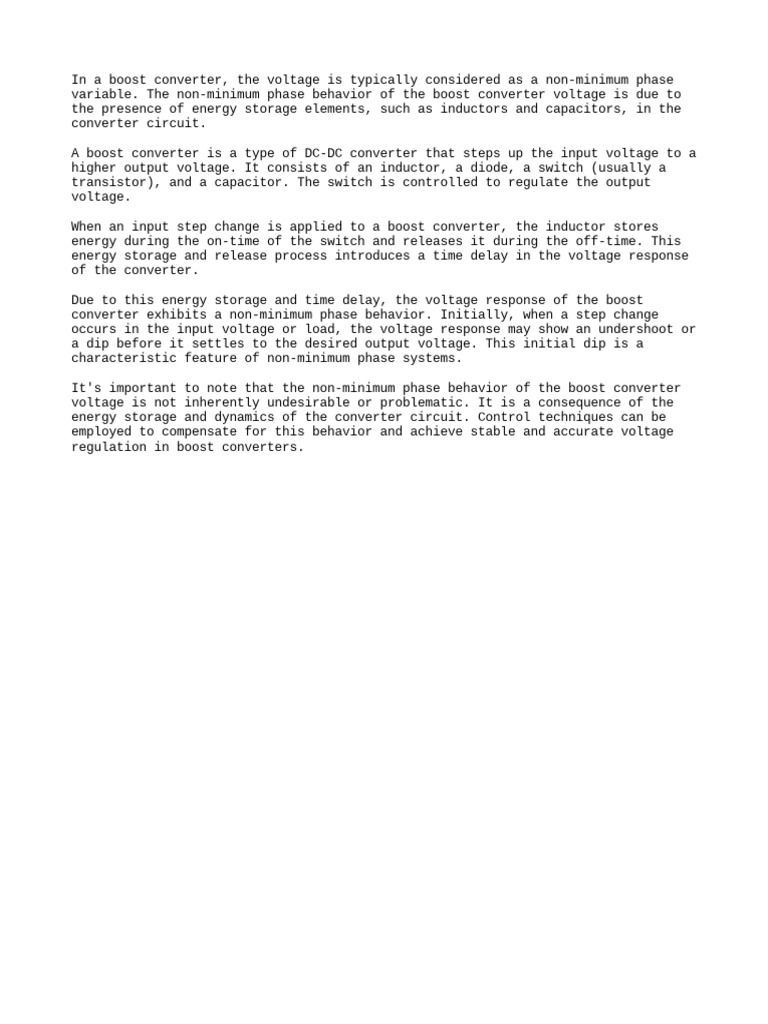 In a boost converter, the voltage is typically considered as a non-minimum phase variable. The non-minimum phase behavior of the boost converter voltage is due to the presence of energy storage elements, such as inductors and capacitors, in the converter circuit.

A boost converter is a type of DC-DC converter that steps up the input voltage to a higher output voltage. It consists of an inductor, a diode, a switch (usually a transistor), and a capacitor. The switch is controlled to regulate the output voltage.

When an input step change is applied to a boost converter, the inductor stores energy during the on-time of the switch and releases it during the off-time. This energy storage and release process introduces a time delay in the voltage response of the converter.

Due to this energy storage and time delay, the voltage response of the boost converter exhibits a non-minimum phase behavior. Initially, when a step change occurs in the input voltage or load, the voltage response may show an undershoot or a dip before it settles to the desired output voltage. This initial dip is a characteristic feature of non-minimum phase systems.

It's important to note that the non-minimum phase behavior of the boost converter voltage is not inherently undesirable or problematic. It is a consequence of the energy storage and dynamics of the converter circuit. Control techniques can be employed to compensate for this behavior and achieve stable and accurate voltage regulation in boost converters.